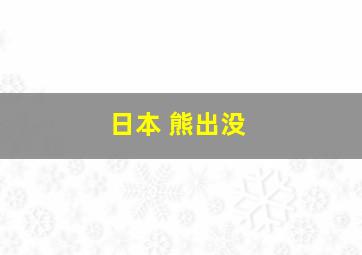 日本 熊出没